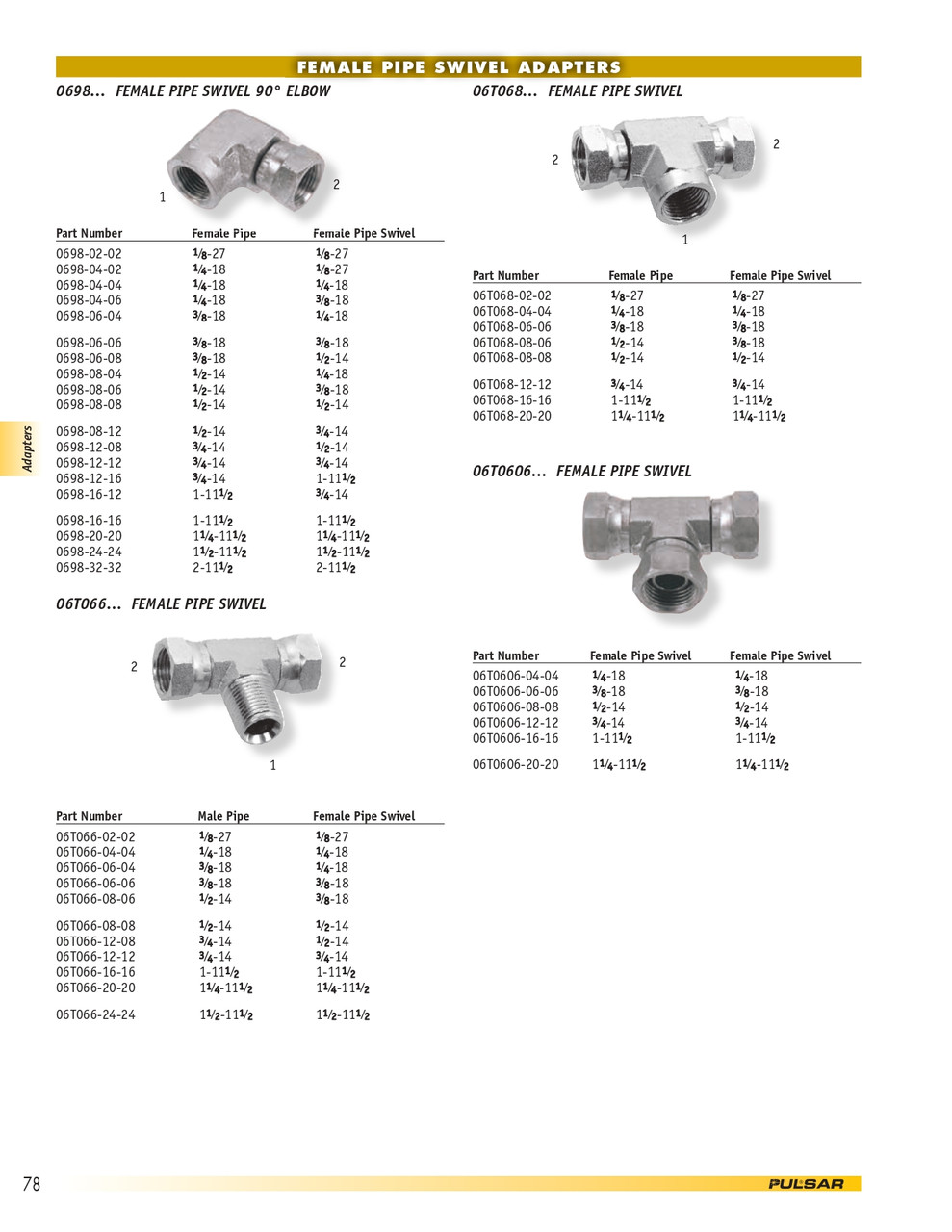 FEMALE PIPE SWIVEL ADAPTERS

0698... FEMALE PIPE SWIVEL 90° ELBOW

1 2

| Part Number | Female Pipe | Female Pipe Swivel |
|---|---|---|
| 0698-02-02 | $\frac{1}{8}$-27 | $\frac{1}{8}$-27 |
| 0698-04-02 | $\frac{1}{4}$-18 | $\frac{1}{8}$-27 |
| 0698-04-04 | $\frac{1}{4}$-18 | $\frac{1}{4}$-18 |
| 0698-04-06 | $\frac{1}{4}$-18 | $\frac{3}{8}$-18 |
| 0698-06-04 | $\frac{3}{8}$-18 | $\frac{1}{4}$-18 |
| 0698-06-06 | $\frac{3}{8}$-18 | $\frac{3}{8}$-18 |
| 0698-06-08 | $\frac{3}{8}$-18 | $\frac{1}{2}$-14 |
| 0698-08-04 | $\frac{1}{2}$-14 | $\frac{1}{4}$-18 |
| 0698-08-06 | $\frac{1}{2}$-14 | $\frac{3}{8}$-18 |
| 0698-08-08 | $\frac{1}{2}$-14 | $\frac{1}{2}$-14 |
| 0698-08-12 | $\frac{1}{2}$-14 | $\frac{3}{4}$-14 |
| 0698-12-08 | $\frac{3}{4}$-14 | $\frac{1}{2}$-14 |
| 0698-12-12 | $\frac{3}{4}$-14 | $\frac{3}{4}$-14 |
| 0698-12-16 | $\frac{3}{4}$-14 | 1-11$\frac{1}{2}$ |
| 0698-16-12 | 1-11$\frac{1}{2}$ | $\frac{3}{4}$-14 |
| 0698-16-16 | 1-11$\frac{1}{2}$ | 1-11$\frac{1}{2}$ |
| 0698-20-20 | 1$\frac{1}{4}$-11$\frac{1}{2}$ | 1$\frac{1}{4}$-11$\frac{1}{2}$ |
| 0698-24-24 | 1$\frac{1}{2}$-11$\frac{1}{2}$ | 1$\frac{1}{2}$-11$\frac{1}{2}$ |
| 0698-32-32 | 2-11$\frac{1}{2}$ | 2-11$\frac{1}{2}$ |

06T066... FEMALE PIPE SWIVEL

2 2 1

| Part Number | Male Pipe | Female Pipe Swivel |
|---|---|---|
| 06T066-02-02 | $\frac{1}{8}$-27 | $\frac{1}{8}$-27 |
| 06T066-04-04 | $\frac{1}{4}$-18 | $\frac{1}{4}$-18 |
| 06T066-06-04 | $\frac{3}{8}$-18 | $\frac{1}{4}$-18 |
| 06T066-06-06 | $\frac{3}{8}$-18 | $\frac{3}{8}$-18 |
| 06T066-08-06 | $\frac{1}{2}$-14 | $\frac{3}{8}$-18 |
| 06T066-08-08 | $\frac{1}{2}$-14 | $\frac{1}{2}$-14 |
| 06T066-12-08 | $\frac{3}{4}$-14 | $\frac{1}{2}$-14 |
| 06T066-12-12 | $\frac{3}{4}$-14 | $\frac{3}{4}$-14 |
| 06T066-16-16 | 1-11$\frac{1}{2}$ | 1-11$\frac{1}{2}$ |
| 06T066-20-20 | 1$\frac{1}{4}$-11$\frac{1}{2}$ | 1$\frac{1}{4}$-11$\frac{1}{2}$ |
| 06T066-24-24 | 1$\frac{1}{2}$-11$\frac{1}{2}$ | 1$\frac{1}{2}$-11$\frac{1}{2}$ |

06T068... FEMALE PIPE SWIVEL

2 2 1

| Part Number | Female Pipe | Female Pipe Swivel |
|---|---|---|
| 06T068-02-02 | $\frac{1}{8}$-27 | $\frac{1}{8}$-27 |
| 06T068-04-04 | $\frac{1}{4}$-18 | $\frac{1}{4}$-18 |
| 06T068-06-06 | $\frac{3}{8}$-18 | $\frac{3}{8}$-18 |
| 06T068-08-06 | $\frac{1}{2}$-14 | $\frac{3}{8}$-18 |
| 06T068-08-08 | $\frac{1}{2}$-14 | $\frac{1}{2}$-14 |
| 06T068-12-12 | $\frac{3}{4}$-14 | $\frac{3}{4}$-14 |
| 06T068-16-16 | 1-11$\frac{1}{2}$ | 1-11$\frac{1}{2}$ |
| 06T068-20-20 | 1$\frac{1}{4}$-11$\frac{1}{2}$ | 1$\frac{1}{4}$-11$\frac{1}{2}$ |

06T0606... FEMALE PIPE SWIVEL

| Part Number | Female Pipe Swivel | Female Pipe Swivel |
|---|---|---|
| 06T0606-04-04 | $\frac{1}{4}$-18 | $\frac{1}{4}$-18 |
| 06T0606-06-06 | $\frac{3}{8}$-18 | $\frac{3}{8}$-18 |
| 06T0606-08-08 | $\frac{1}{2}$-14 | $\frac{1}{2}$-14 |
| 06T0606-12-12 | $\frac{3}{4}$-14 | $\frac{3}{4}$-14 |
| 06T0606-16-16 | 1-11$\frac{1}{2}$ | 1-11$\frac{1}{2}$ |
| 06T0606-20-20 | 1$\frac{1}{4}$-11$\frac{1}{2}$ | 1$\frac{1}{4}$-11$\frac{1}{2}$ |

Adapters

78

PULSAR